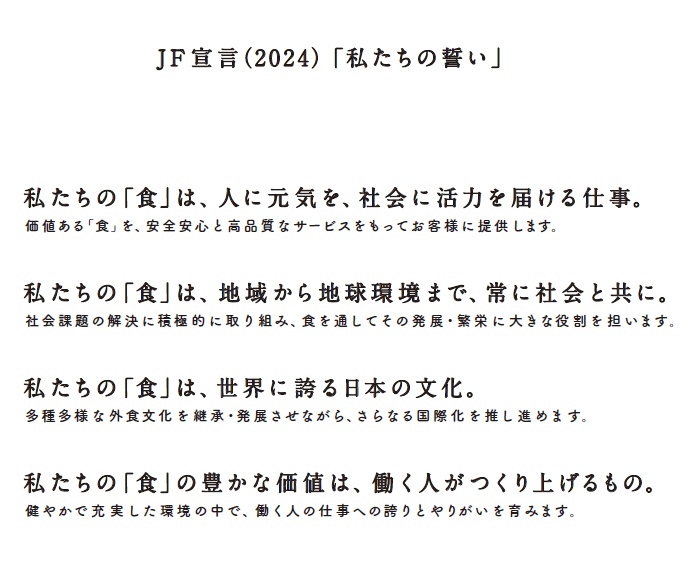 JF宣言(2024)「私たちの誓い」

私たちの「食」は、人に元気を、社会に活力を届ける仕事。
価値ある「食」を、安全安心と高品質なサービスをもってお客様に提供します。

私たちの「食」は、地域から地球環境まで、常に社会と共に。
社会課題の解決に積極的に取り組み、食を通してその発展・繁栄に大きな役割を担います。

私たちの「食」は、世界に誇る日本の文化。
多種多様な外食文化を継承・発展させながら、さらなる国際化を推し進めます。

私たちの「食」の豊かな価値は、働く人がつくり上げるもの。
健やかで充実した環境の中で、働く人の仕事への誇りとやりがいを育みます。